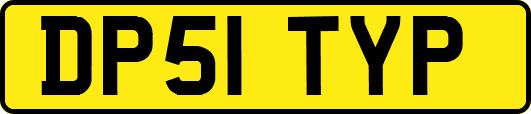 DP51 TYP